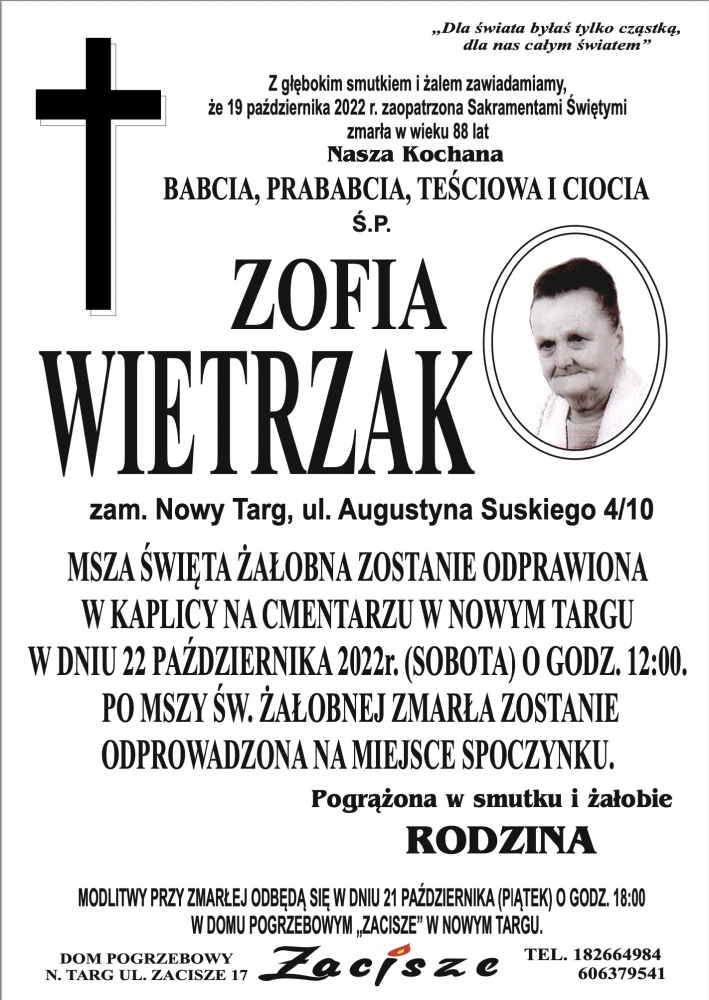 „Dla świata byłaś tylko cząstką, dla nas całym światem”

Z głębokim smutkiem i żalem zawiadamiamy, że 19 października 2022 r. zaopatrzona Sakramentami Świętymi zmarła w wieku 88 lat
Nasza Kochana
BABCIA, PRABABCIA, TEŚCIOWA I CIOCIA
Ś.P.

ZOFIA
WIETRZAK

zam. Nowy Targ, ul. Augustyna Suskiego 4/10

MSZA ŚWIĘTA ŻAŁOBNA ZOSTANIE ODPRAWIONA W KAPLICY NA CMENTARZU W NOWYM TARGU W DNIU 22 PAŹDZIERNIKA 2022r. (SOBOTA) O GODZ. 12:00. PO MSZY ŚW. ŻAŁOBNEJ ZMARŁA ZOSTANIE ODPROWADZONA NA MIEJSCE SPOCZYNKU.

Pogrążona w smutku i żałobie
RODZINA

MODLITWY PRZY ZMARŁEJ ODBĘDĄ SIĘ W DNIU 21 PAŹDZIERNIKA (PIĄTEK) O GODZ. 18:00 W DOMU POGRZEBOWYM „ZACISZE” W NOWYM TARGU.

DOM POGRZEBOWY
N. TARG UL. ZACISZE 17
Zacisze
TEL. 182664984
606379541